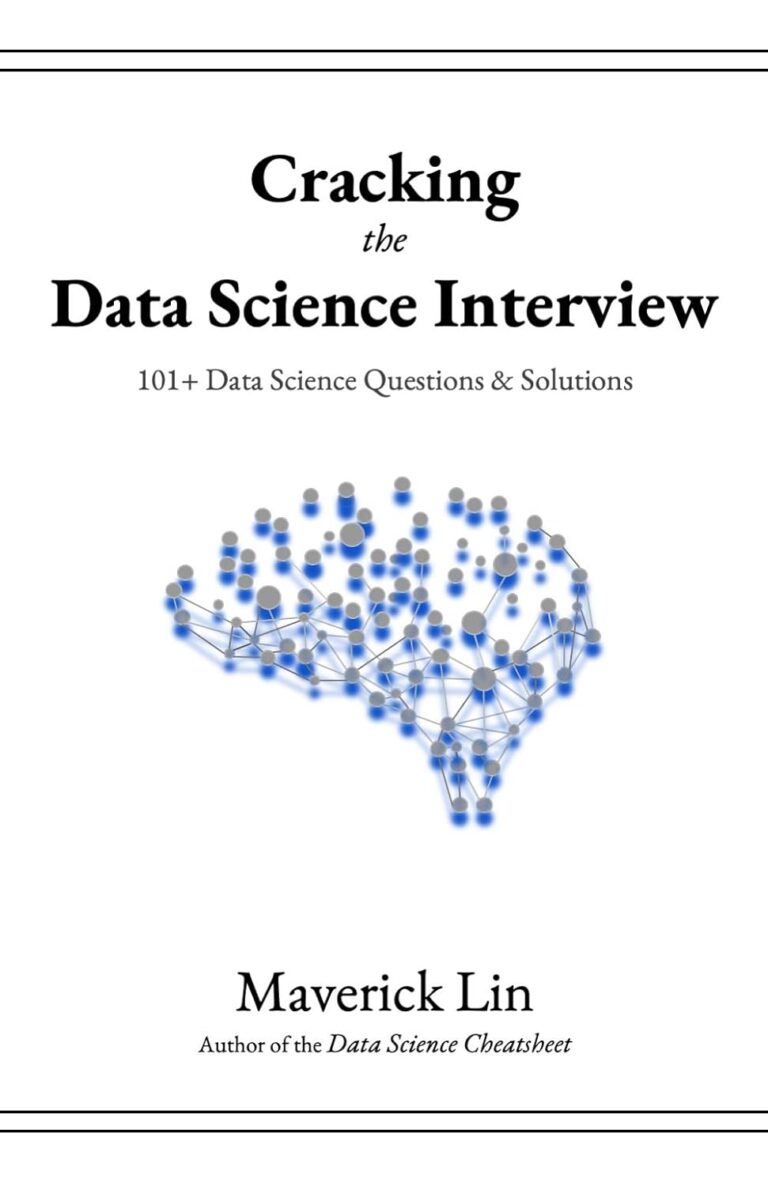 Cracking
the
Data Science Interview

101+ Data Science Questions & Solutions

Maverick Lin
Author of the Data Science Cheatsheet